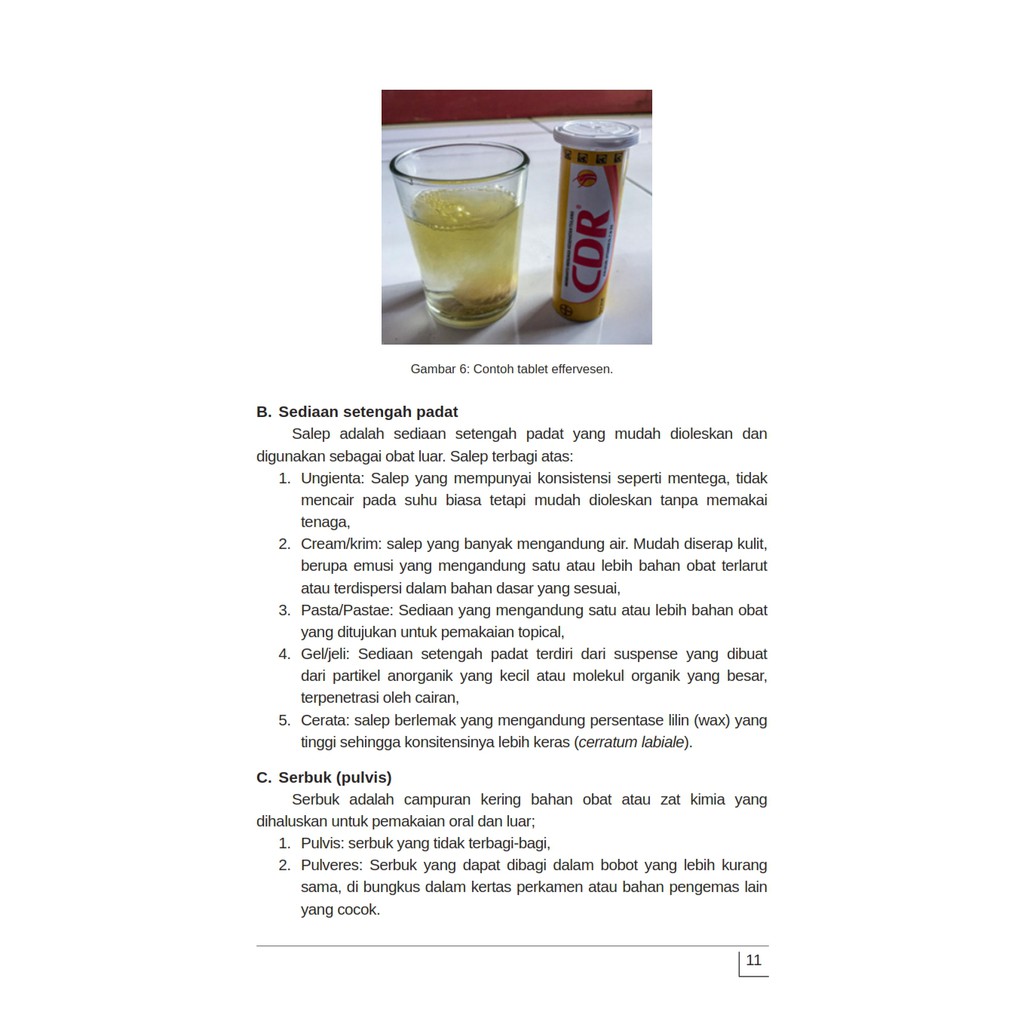 CDR

Gambar 6: Contoh tablet effervesen.

B. Sediaan setengah padat

Salep adalah sediaan setengah padat yang mudah dioleskan dan digunakan sebagai obat luar. Salep terbagi atas:

1. Ungienta: Salep yang mempunyai konsistensi seperti mentega, tidak mencair pada suhu biasa tetapi mudah dioleskan tanpa memakai tenaga,
2. Cream/krim: salep yang banyak mengandung air. Mudah diserap kulit, berupa emusi yang mengandung satu atau lebih bahan obat terlarut atau terdispersi dalam bahan dasar yang sesuai,
3. Pasta/Pastae: Sediaan yang mengandung satu atau lebih bahan obat yang ditujukan untuk pemakaian topical,
4. Gel/jeli: Sediaan setengah padat terdiri dari suspense yang dibuat dari partikel anorganik yang kecil atau molekul organik yang besar, terpenetrasi oleh cairan,
5. Cerata: salep berlemak yang mengandung persentase lilin (wax) yang tinggi sehingga konsitensinya lebih keras (cerratum labiale).

C. Serbuk (pulvis)

Serbuk adalah campuran kering bahan obat atau zat kimia yang dihaluskan untuk pemakaian oral dan luar;

1. Pulvis: serbuk yang tidak terbagi-bagi,
2. Pulveres: Serbuk yang dapat dibagi dalam bobot yang lebih kurang sama, di bungkus dalam kertas perkamen atau bahan pengemas lain yang cocok.

11